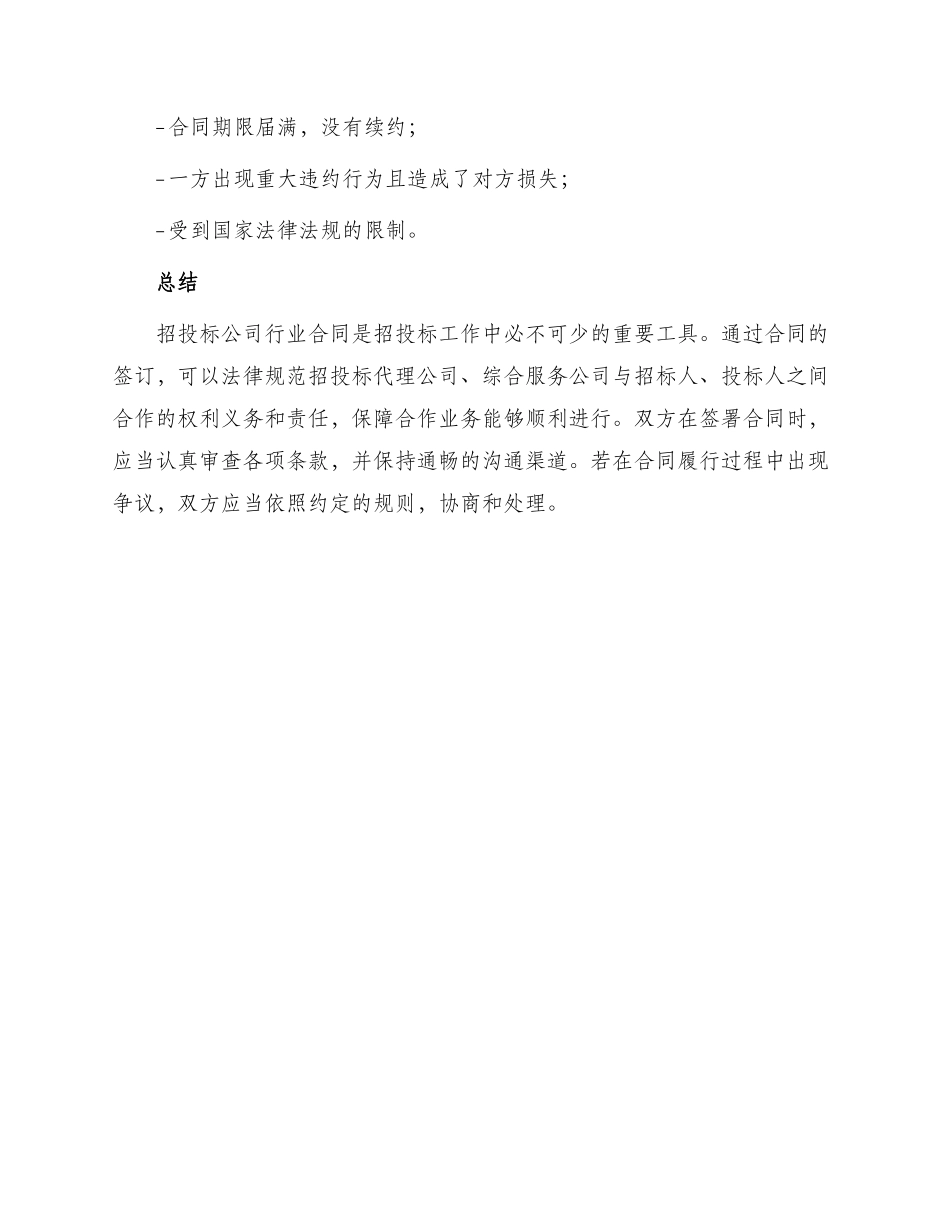 -合同期限届满，没有续约；

-一方出现重大违约行为且造成了对方损失；

-受到国家法律法规的限制。

总结

招投标公司行业合同是招投标工作中必不可少的重要工具。通过合同的签订，可以法律规范招投标代理公司、综合服务公司与招标人、投标人之间合作的权利义务和责任，保障合作业务能够顺利进行。双方在签署合同时，应当认真审查各项条款，并保持通畅的沟通渠道。若在合同履行过程中出现争议，双方应当依照约定的规则，协商和处理。